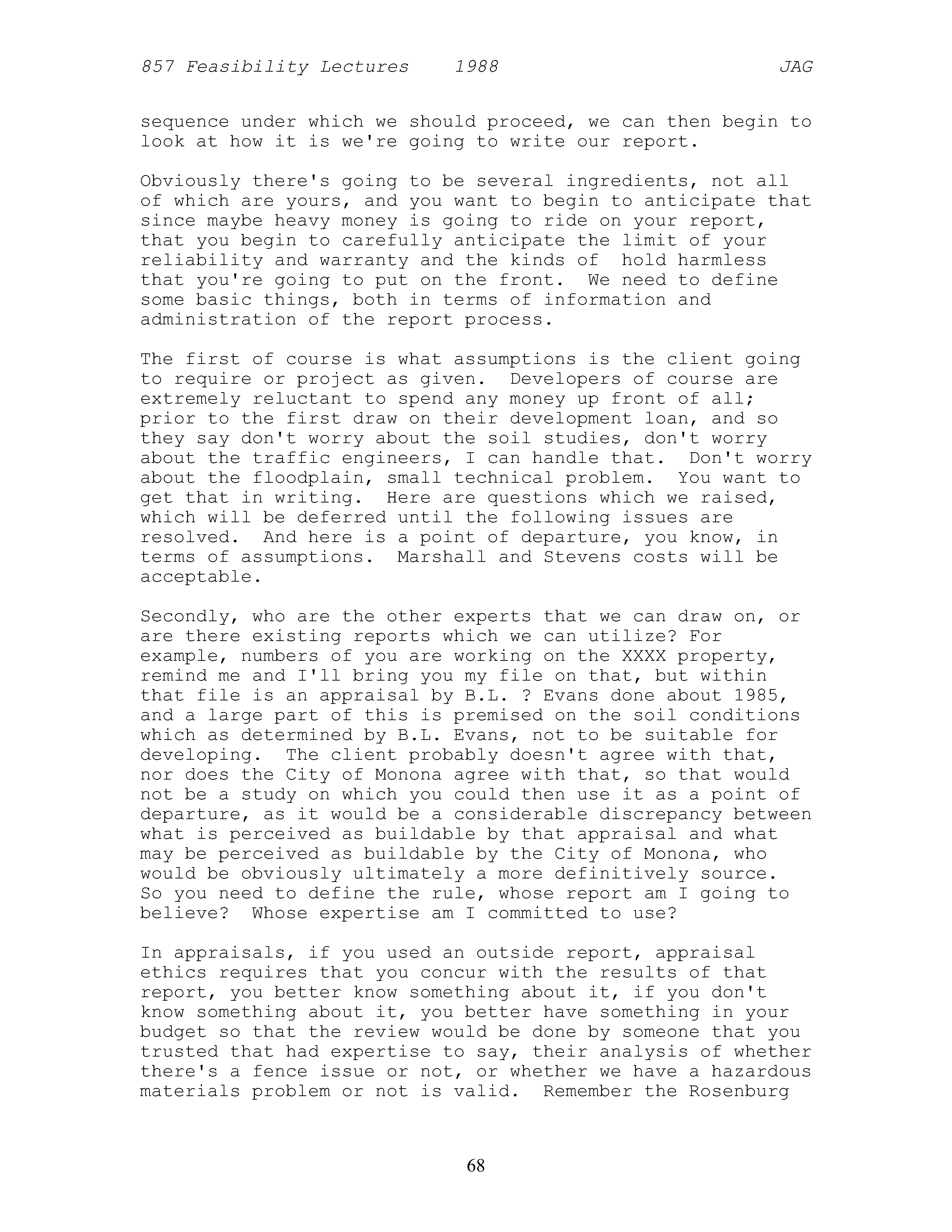 857 Feasibility Lectures 1988 JAG

sequence under which we should proceed, we can then begin to look at how it is we're going to write our report.

Obviously there's going to be several ingredients, not all of which are yours, and you want to begin to anticipate that since maybe heavy money is going to ride on your report, that you begin to carefully anticipate the limit of your reliability and warranty and the kinds of hold harmless that you're going to put on the front. We need to define some basic things, both in terms of information and administration of the report process.

The first of course is what assumptions is the client going to require or project as given. Developers of course are extremely reluctant to spend any money up front of all; prior to the first draw on their development loan, and so they say don't worry about the soil studies, don't worry about the traffic engineers, I can handle that. Don't worry about the floodplain, small technical problem. You want to get that in writing. Here are questions which we raised, which will be deferred until the following issues are resolved. And here is a point of departure, you know, in terms of assumptions. Marshall and Stevens costs will be acceptable.

Secondly, who are the other experts that we can draw on, or are there existing reports which we can utilize? For example, numbers of you are working on the XXXX property, remind me and I'll bring you my file on that, but within that file is an appraisal by B.L. ? Evans done about 1985, and a large part of this is premised on the soil conditions which as determined by B.L. Evans, not to be suitable for developing. The client probably doesn't agree with that, nor does the City of Monona agree with that, so that would not be a study on which you could then use it as a point of departure, as it would be a considerable discrepancy between what is perceived as buildable by that appraisal and what may be perceived as buildable by the City of Monona, who would be obviously ultimately a more definitively source. So you need to define the rule, whose report am I going to believe? Whose expertise am I committed to use?

In appraisals, if you used an outside report, appraisal ethics requires that you concur with the results of that report, you better know something about it, if you don't know something about it, you better have something in your budget so that the review would be done by someone that you trusted that had expertise to say, their analysis of whether there's a fence issue or not, or whether we have a hazardous materials problem or not is valid. Remember the Rosenburg

68